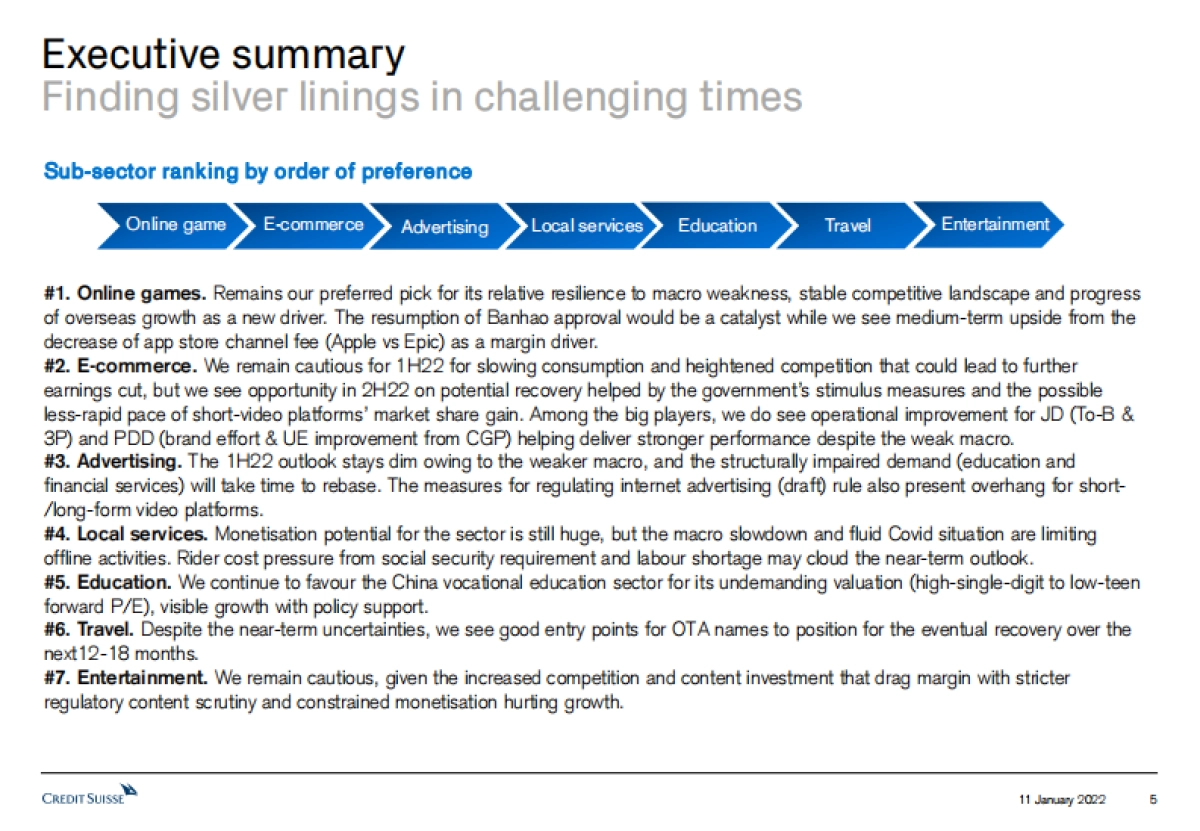 Executive summary
Finding silver linings in challenging times

Sub-sector ranking by order of preference

Online game
E-commerce
Advertising
Local services
Education
Travel
Entertainment

#1. Online games. Remains our preferred pick for its relative resilience to macro weakness, stable competitive landscape and progress of overseas growth as a new driver. The resumption of Banhao approval would be a catalyst while we see medium-term upside from the decrease of app store channel fee (Apple vs Epic) as a margin driver.
#2. E-commerce. We remain cautious for 1H22 for slowing consumption and heightened competition that could lead to further earnings cut, but we see opportunity in 2H22 on potential recovery helped by the government's stimulus measures and the possible less-rapid pace of short-video platforms' market share gain. Among the big players, we do see operational improvement for JD (To-B & 3P) and PDD (brand effort & UE improvement from CGP) helping deliver stronger performance despite the weak macro.
#3. Advertising. The 1H22 outlook stays dim owing to the weaker macro, and the structurally impaired demand (education and financial services) will take time to rebase. The measures for regulating internet advertising (draft) rule also present overhang for short-/long-form video platforms.
#4. Local services. Monetisation potential for the sector is still huge, but the macro slowdown and fluid Covid situation are limiting offline activities. Rider cost pressure from social security requirement and labour shortage may cloud the near-term outlook.
#5. Education. We continue to favour the China vocational education sector for its undemanding valuation (high-single-digit to low-teen forward P/E), visible growth with policy support.
#6. Travel. Despite the near-term uncertainties, we see good entry points for OTA names to position for the eventual recovery over the next12-18 months.
#7. Entertainment. We remain cautious, given the increased competition and content investment that drag margin with stricter regulatory content scrutiny and constrained monetisation hurting growth.

CREDIT SUISSE
11 January 2022 5